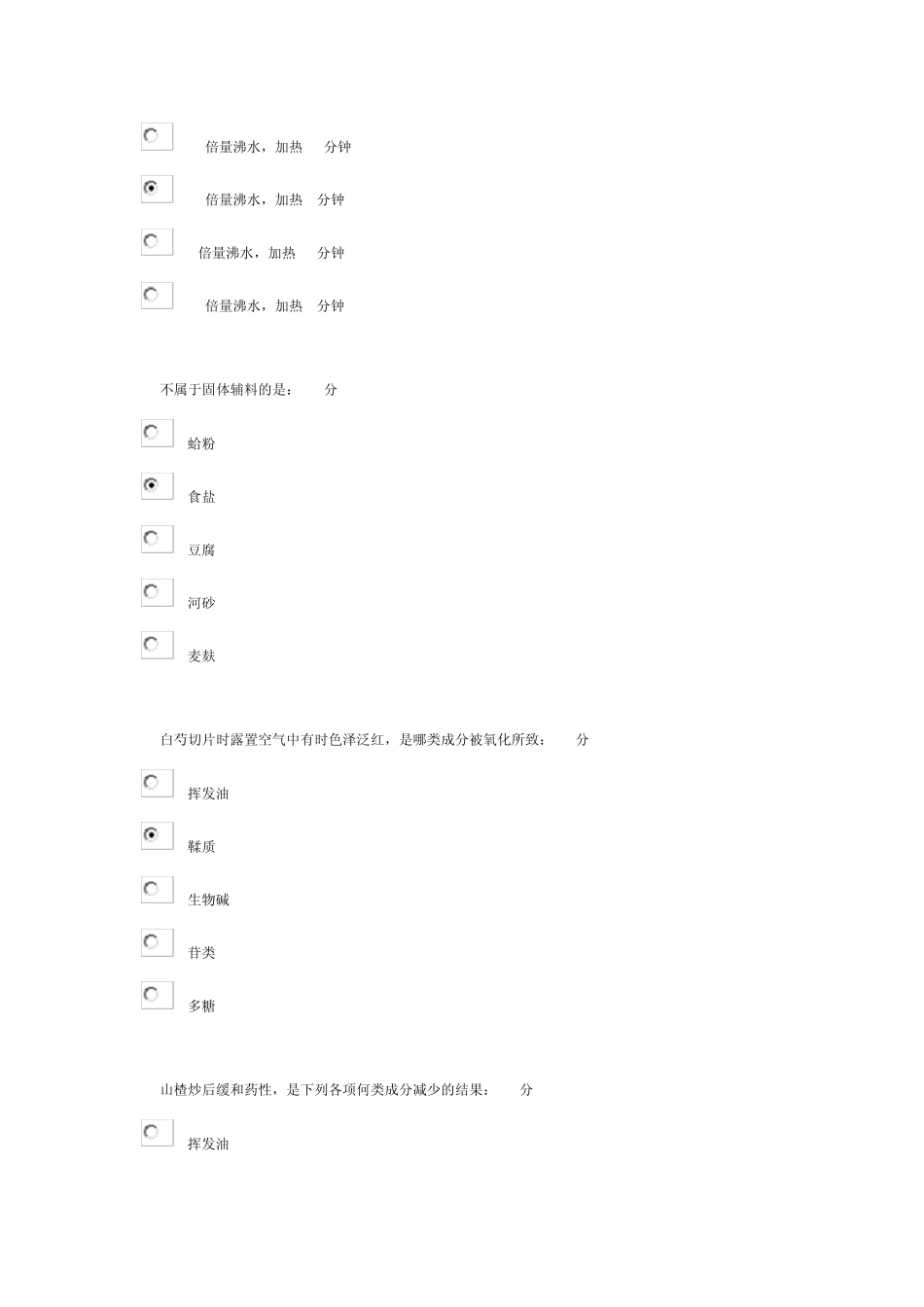 倍量沸水，加热 分钟

倍量沸水，加热 分钟

倍量沸水，加热 分钟

倍量沸水，加热 分钟

不属于固体辅料的是： 分

蛤粉

食盐

豆腐

河砂

麦麸

白芍切片时露置空气中有时色泽泛红，是哪类成分被氧化所致： 分

挥发油

鞣质

生物碱

苷类

多糖

山楂炒后缓和药性，是下列各项何类成分减少的结果： 分

挥发油